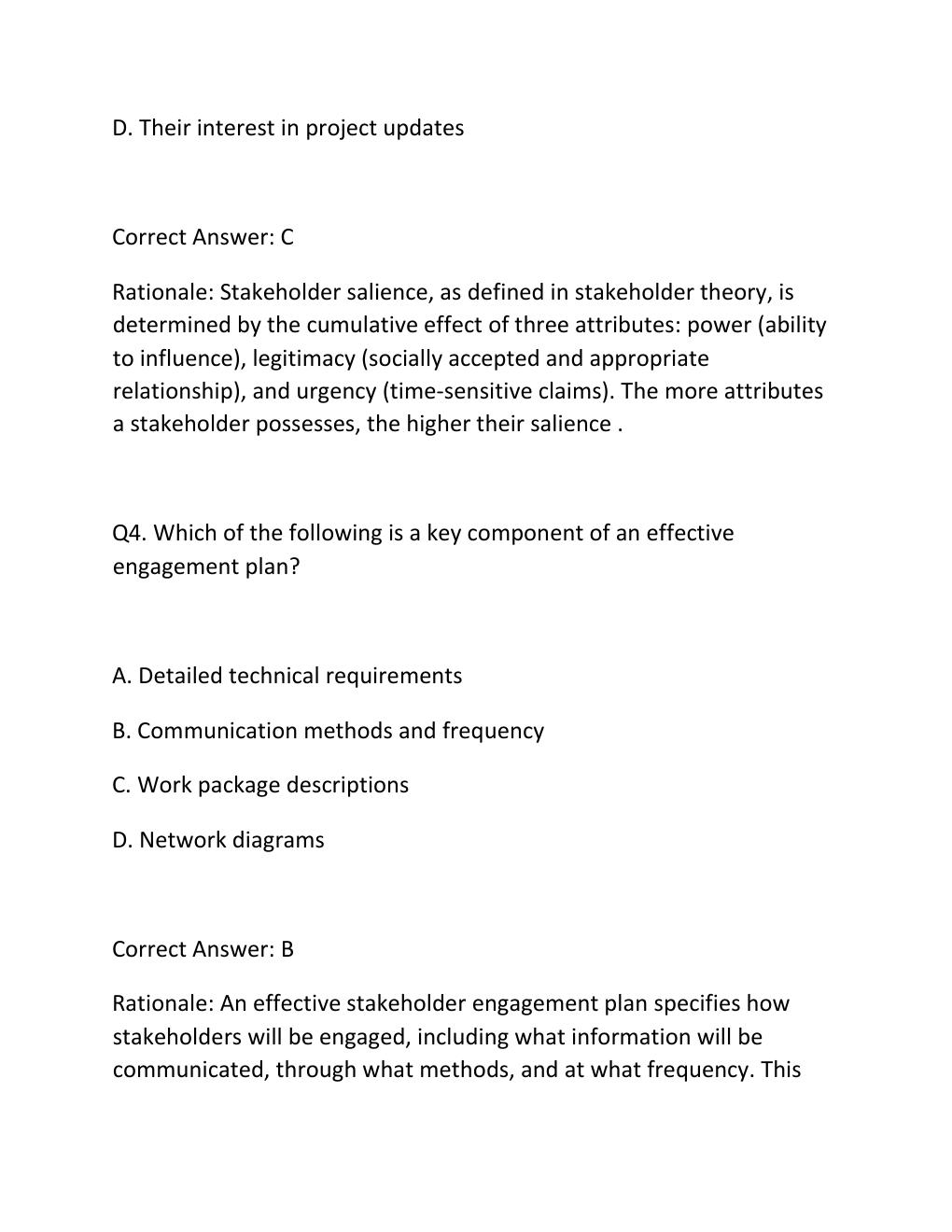 D. Their interest in project updates

Correct Answer: C

Rationale: Stakeholder salience, as defined in stakeholder theory, is determined by the cumulative effect of three attributes: power (ability to influence), legitimacy (socially accepted and appropriate relationship), and urgency (time-sensitive claims). The more attributes a stakeholder possesses, the higher their salience .

Q4. Which of the following is a key component of an effective engagement plan?

A. Detailed technical requirements

B. Communication methods and frequency

C. Work package descriptions

D. Network diagrams

Correct Answer: B

Rationale: An effective stakeholder engagement plan specifies how stakeholders will be engaged, including what information will be communicated, through what methods, and at what frequency. This